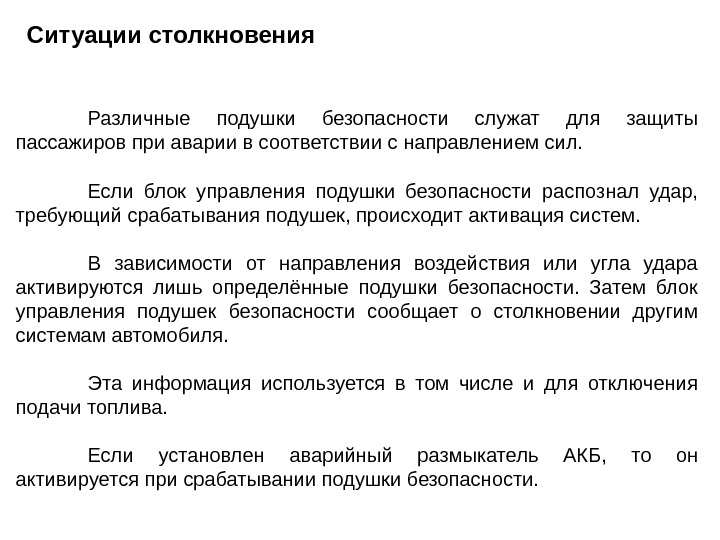 Ситуации столкновения

Различные подушки безопасности служат для защиты пассажиров при аварии в соответствии с направлением сил.

Если блок управления подушки безопасности распознал удар, требующий срабатывания подушек, происходит активация систем.

В зависимости от направления воздействия или угла удара активируются лишь определённые подушки безопасности. Затем блок управления подушек безопасности сообщает о столкновении другим системам автомобиля.

Эта информация используется в том числе и для отключения подачи топлива.

Если установлен аварийный размыкатель АКБ, то он активируется при срабатывании подушки безопасности.